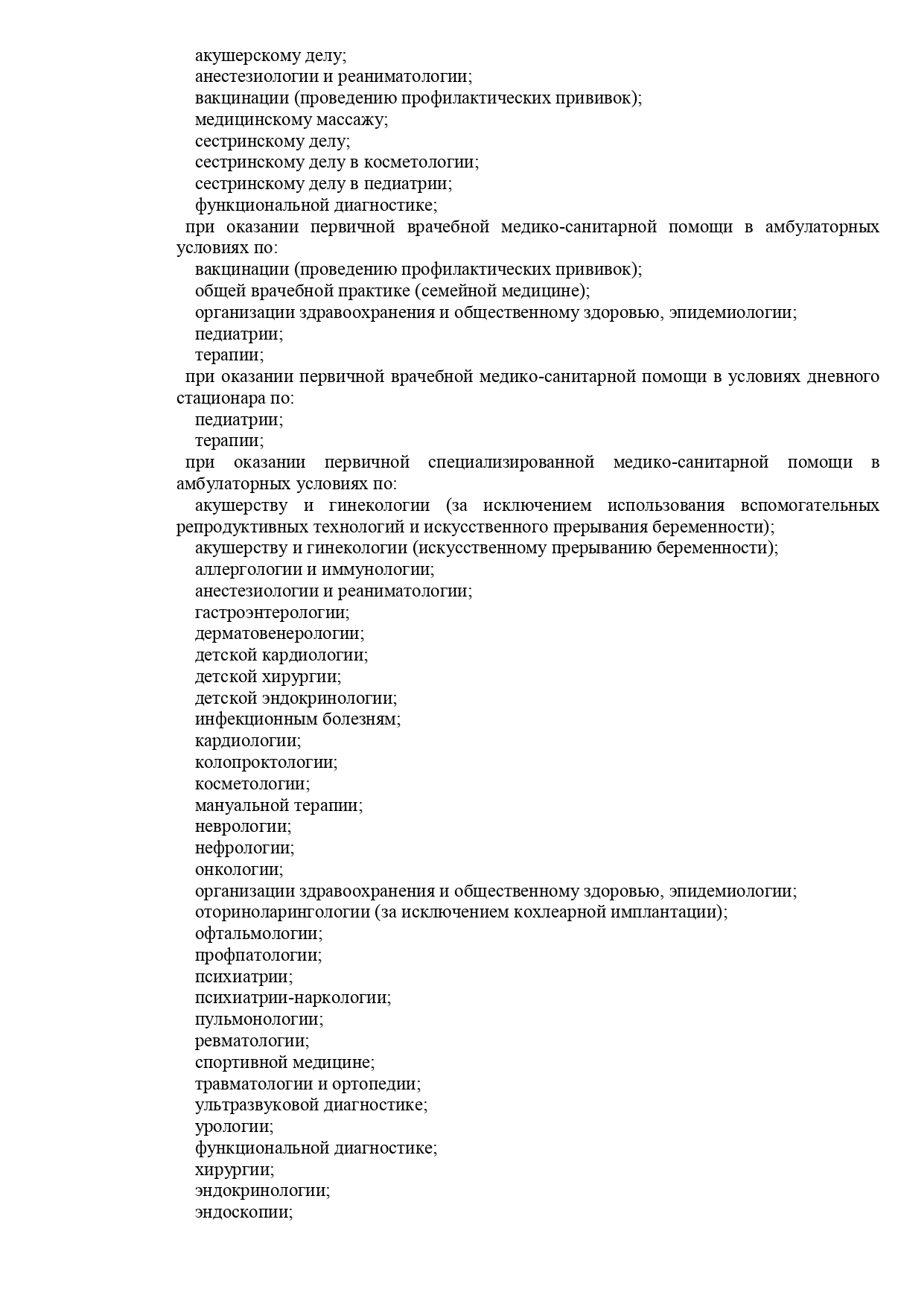 акушерскому делу;
анестезиологии и реаниматологии;
вакцинации (проведению профилактических прививок);
медицинскому массажу;
сестринскому делу;
сестринскому делу в косметологии;
сестринскому делу в педиатрии;
функциональной диагностике;
при оказании первичной врачебной медико-санитарной помощи в амбулаторных условиях по:
вакцинации (проведению профилактических прививок);
общей врачебной практике (семейной медицине);
организации здравоохранения и общественному здоровью, эпидемиологии;
педиатрии;
терапии;
при оказании первичной врачебной медико-санитарной помощи в условиях дневного стационара по:
педиатрии;
терапии;
при оказании первичной специализированной медико-санитарной помощи в амбулаторных условиях по:
акушерству и гинекологии (за исключением использования вспомогательных репродуктивных технологий и искусственного прерывания беременности);
акушерству и гинекологии (искусственному прерыванию беременности);
аллергологии и иммунологии;
анестезиологии и реаниматологии;
гастроэнтерологии;
дерматовенерологии;
детской кардиологии;
детской хирургии;
детской эндокринологии;
инфекционным болезням;
кардиологии;
колопроктологии;
косметологии;
мануальной терапии;
неврологии;
нефрологии;
онкологии;
организации здравоохранения и общественному здоровью, эпидемиологии;
оториноларингологии (за исключением кохлеарной имплантации);
офтальмологии;
профпатологии;
психиатрии;
психиатрии-наркологии;
пульмонологии;
ревматологии;
спортивной медицине;
травматологии и ортопедии;
ультразвуковой диагностике;
урологии;
функциональной диагностике;
хирургии;
эндокринологии;
эндоскопии;